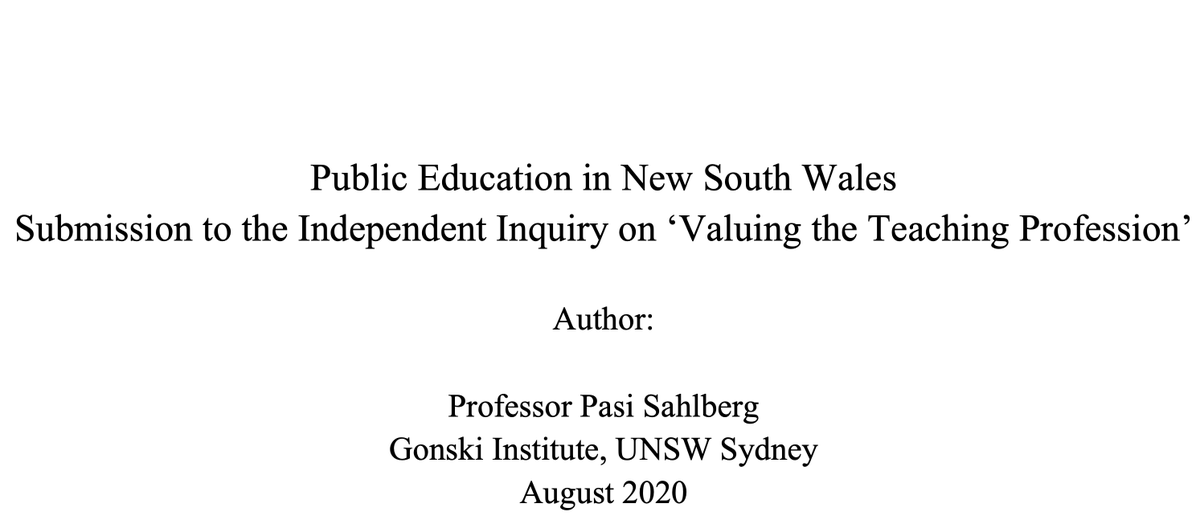 Public Education in New South Wales
Submission to the Independent Inquiry on ‘Valuing the Teaching Profession’

Author:

Professor Pasi Sahlberg
Gonski Institute, UNSW Sydney
August 2020